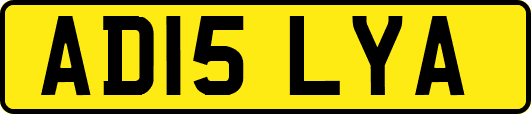 AD15 LYA